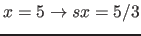 $x = 5 \rightarrow sx = 5/3$